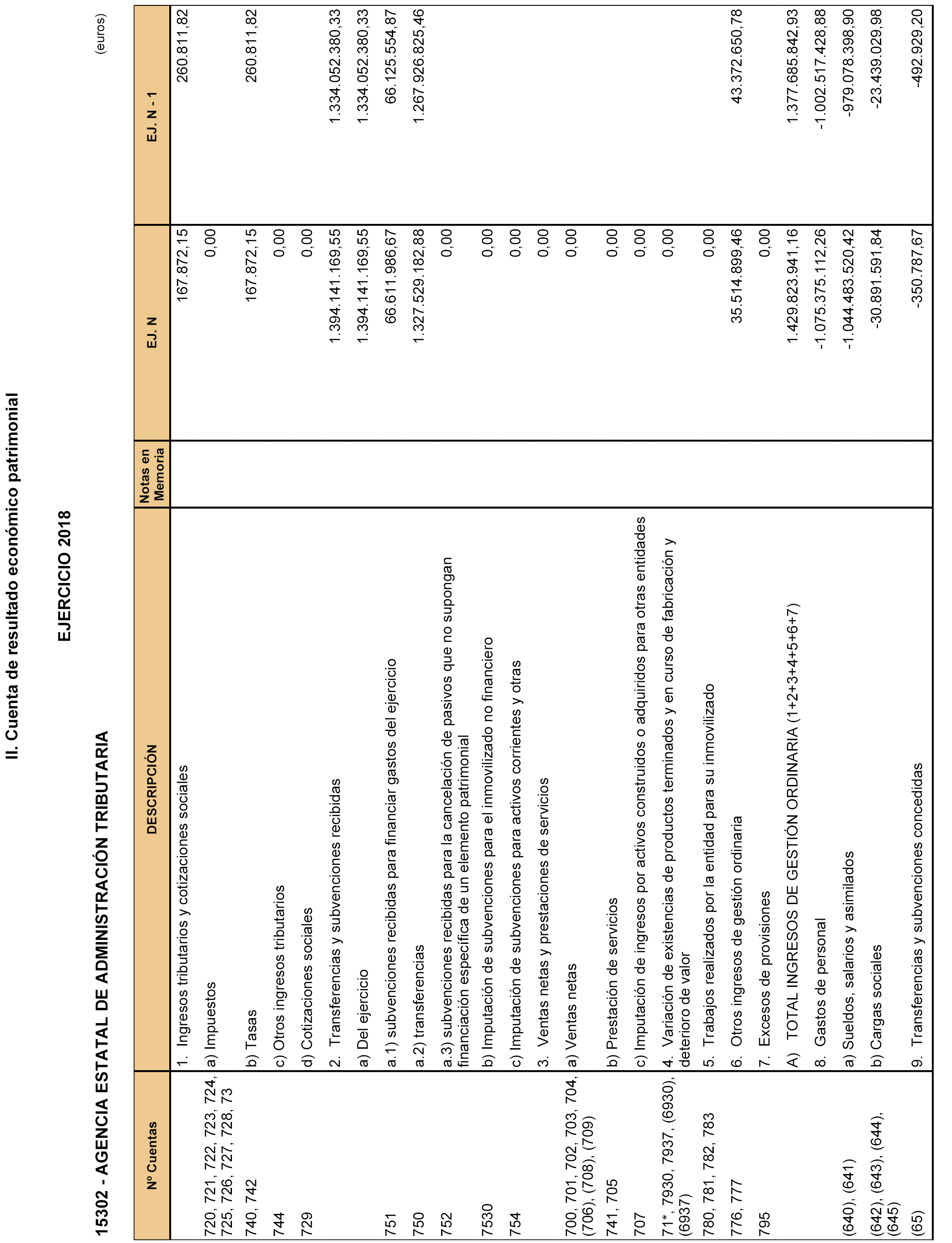 II. Cuenta de resultado económico patrimonial

EJERCICIO 2018

15302 - AGENCIA ESTATAL DE ADMINISTRACIÓN TRIBUTARIA

(euros)

| Nº Cuentas | DESCRIPCIÓN | Notas en Memoria | EJ. N | EJ. N - 1 |
|---|---|---|---|---|
| | 1. Ingresos tributarios y cotizaciones sociales | | 167.872,15 | 260.811,82 |
| 720, 721, 722, 723, 724, 725, 726, 727, 728, 73 | a) Impuestos | | 0,00 | |
| 740, 742 | b) Tasas | | 167.872,15 | 260.811,82 |
| 744 | c) Otros ingresos tributarios | | 0,00 | |
| 729 | d) Cotizaciones sociales | | 0,00 | |
| | 2. Transferencias y subvenciones recibidas | | 1.394.141.169,55 | 1.334.052.380,33 |
| | a) Del ejercicio | | 1.394.141.169,55 | 1.334.052.380,33 |
| 751 | a.1) subvenciones recibidas para financiar gastos del ejercicio | | 66.611.986,67 | 66.125.554,87 |
| 750 | a.2) transferencias | | 1.327.529.182,88 | 1.267.926.825,46 |
| 752 | a.3) subvenciones recibidas para la cancelación de pasivos que no supongan financiación específica de un elemento patrimonial | | 0,00 | |
| 7530 | b) Imputación de subvenciones para el inmovilizado no financiero | | 0,00 | |
| 754 | c) Imputación de subvenciones para activos corrientes y otras | | 0,00 | |
| | 3. Ventas netas y prestaciones de servicios | | 0,00 | |
| 700, 701, 702, 703, 704, (706), (708), (709) | a) Ventas netas | | 0,00 | |
| 741, 705 | b) Prestación de servicios | | 0,00 | |
| 707 | c) Imputación de ingresos por activos construidos o adquiridos para otras entidades | | 0,00 | |
| 71*, 7930, 7937, (6930), (6937) | 4. Variación de existencias de productos terminados y en curso de fabricación y deterioro de valor | | 0,00 | |
| 780, 781, 782, 783 | 5. Trabajos realizados por la entidad para su inmovilizado | | 0,00 | |
| 776, 777 | 6. Otros ingresos de gestión ordinaria | | 35.514.899,46 | 43.372.650,78 |
| 795 | 7. Excesos de provisiones | | 0,00 | |
| | A) TOTAL INGRESOS DE GESTIÓN ORDINARIA (1+2+3+4+5+6+7) | | 1.429.823.941,16 | 1.377.685.842,93 |
| | 8. Gastos de personal | | -1.075.375.112,26 | -1.002.517.428,88 |
| (640), (641) | a) Sueldos, salarios y asimilados | | -1.044.483.520,42 | -979.078.398,90 |
| (642), (643), (644), (645) | b) Cargas sociales | | -30.891.591,84 | -23.439.029,98 |
| (65) | 9. Transferencias y subvenciones concedidas | | -350.787,67 | -492.929,20 |